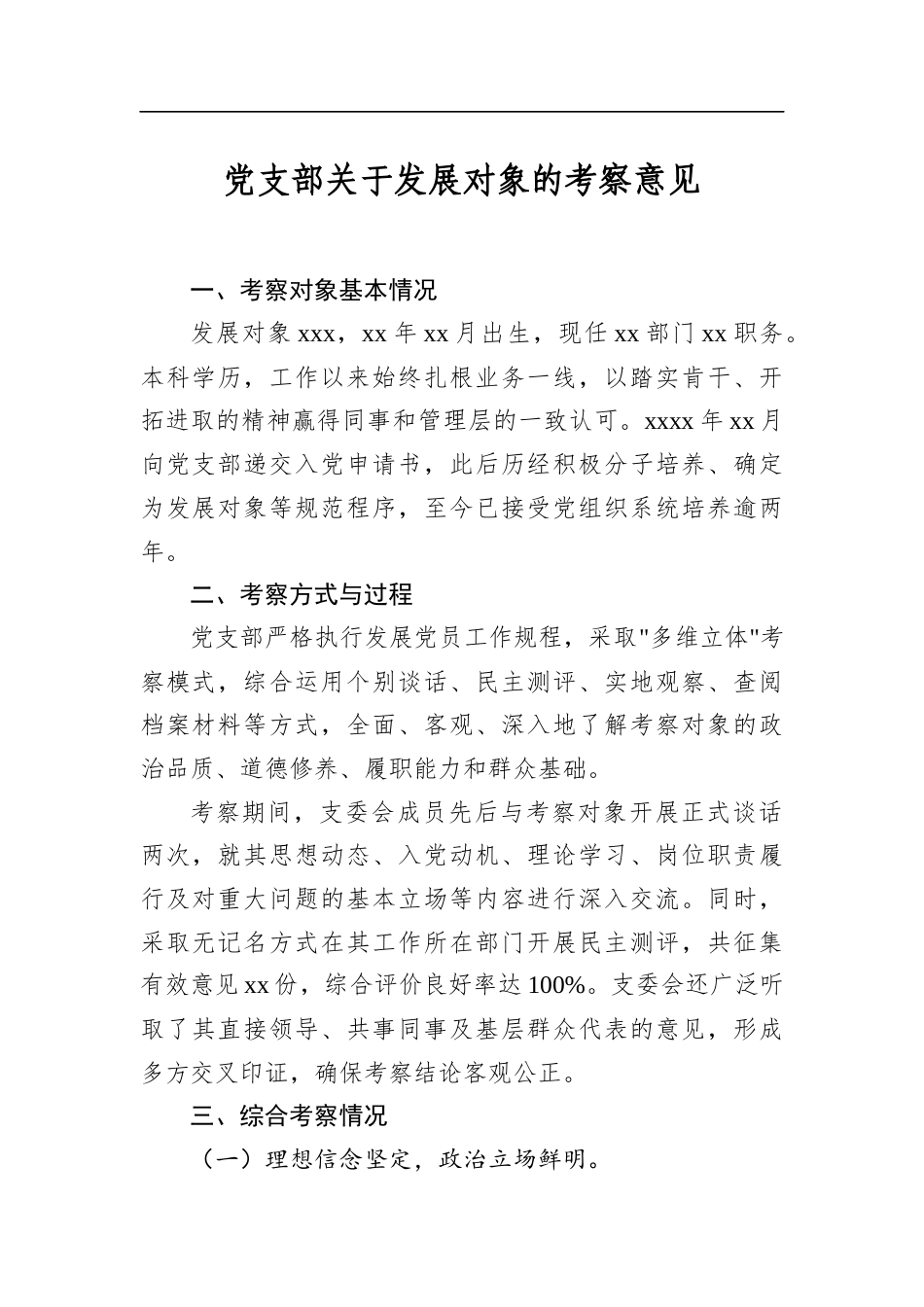 党支部关于发展对象的考察意见

一、考察对象基本情况

发展对象xxx，xx年xx月出生，现任xx部门xx职务。本科学历，工作以来始终扎根业务一线，以踏实肯干、开拓进取的精神赢得同事和管理层的一致认可。xxxx年xx月向党支部递交入党申请书，此后历经积极分子培养、确定为发展对象等规范程序，至今已接受党组织系统培养逾两年。

二、考察方式与过程

党支部严格执行发展党员工作规程，采取“多维立体”考察模式，综合运用个别谈话、民主测评、实地观察、查阅档案材料等方式，全面、客观、深入地了解考察对象的政治品质、道德修养、履职能力和群众基础。

考察期间，支委会成员先后与考察对象开展正式谈话两次，就其思想动态、入党动机、理论学习、岗位职责履行及对重大问题的基本立场等内容进行深入交流。同时，采取无记名方式在其工作所在部门开展民主测评，共征集有效意见xx份，综合评价良好率达100%。支委会还广泛听取了其直接领导、共事同事及基层群众代表的意见，形成多方交叉印证，确保考察结论客观公正。

三、综合考察情况

（一）理想信念坚定，政治立场鲜明。